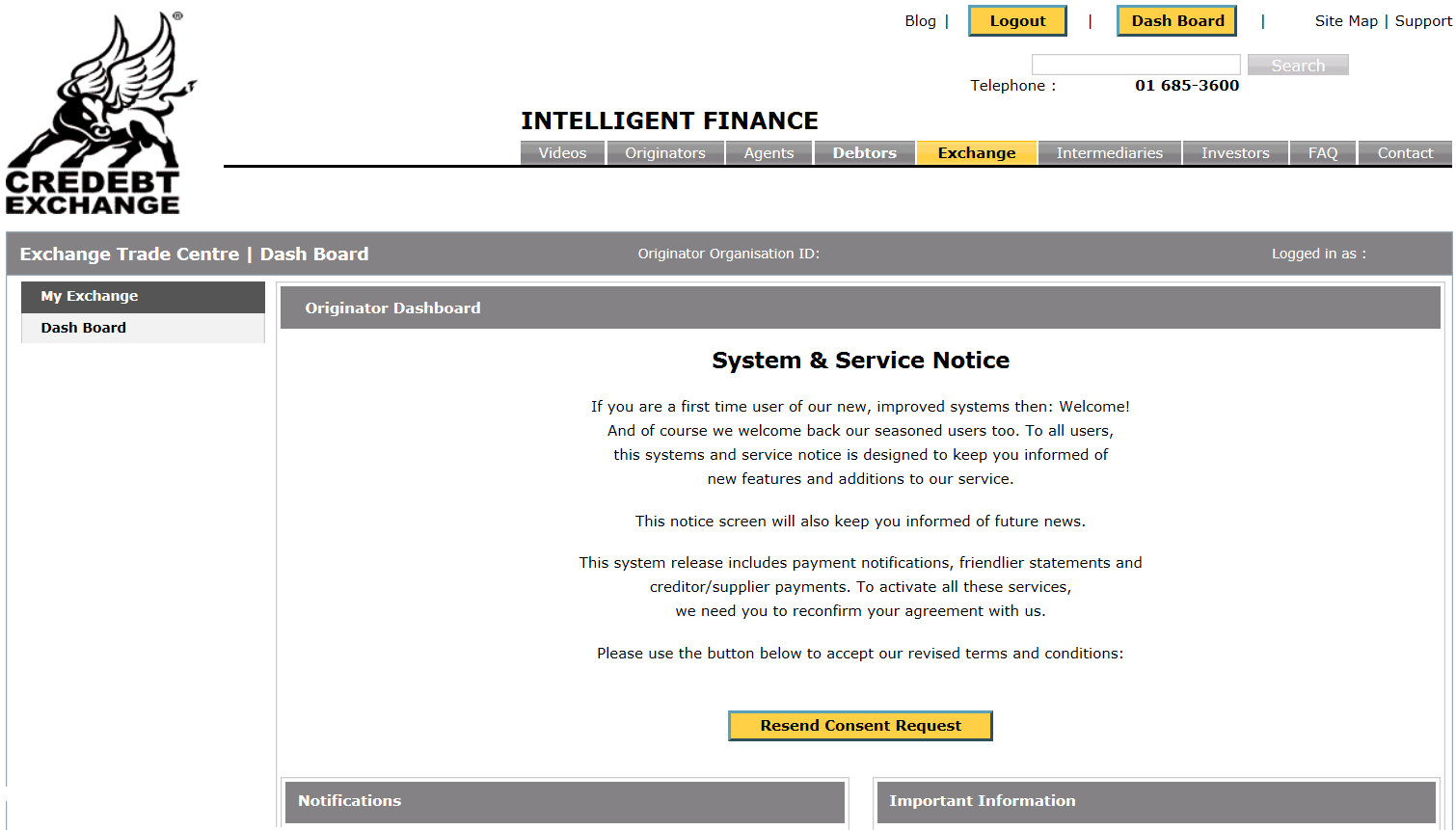 ®
CREDEBT EXCHANGE

Blog | Logout | Dash Board | Site Map | Support

Search

Telephone : 01 685-3600

INTELLIGENT FINANCE

Videos Originators Agents Debtors Exchange Intermediaries Investors FAQ Contact

Exchange Trade Centre | Dash Board

Originator Organisation ID:

Logged in as :

My Exchange

Dash Board

Originator Dashboard

System & Service Notice

If you are a first time user of our new, improved systems then: Welcome! And of course we welcome back our seasoned users too. To all users, this systems and service notice is designed to keep you informed of new features and additions to our service.

This notice screen will also keep you informed of future news.

This system release includes payment notifications, friendlier statements and creditor/supplier payments. To activate all these services, we need you to reconfirm your agreement with us.

Please use the button below to accept our revised terms and conditions:

Resend Consent Request

Notifications

Important Information